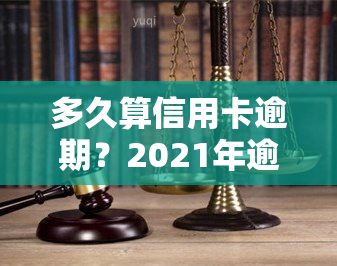 yuqi

多久算信用卡逾期？2021年逾